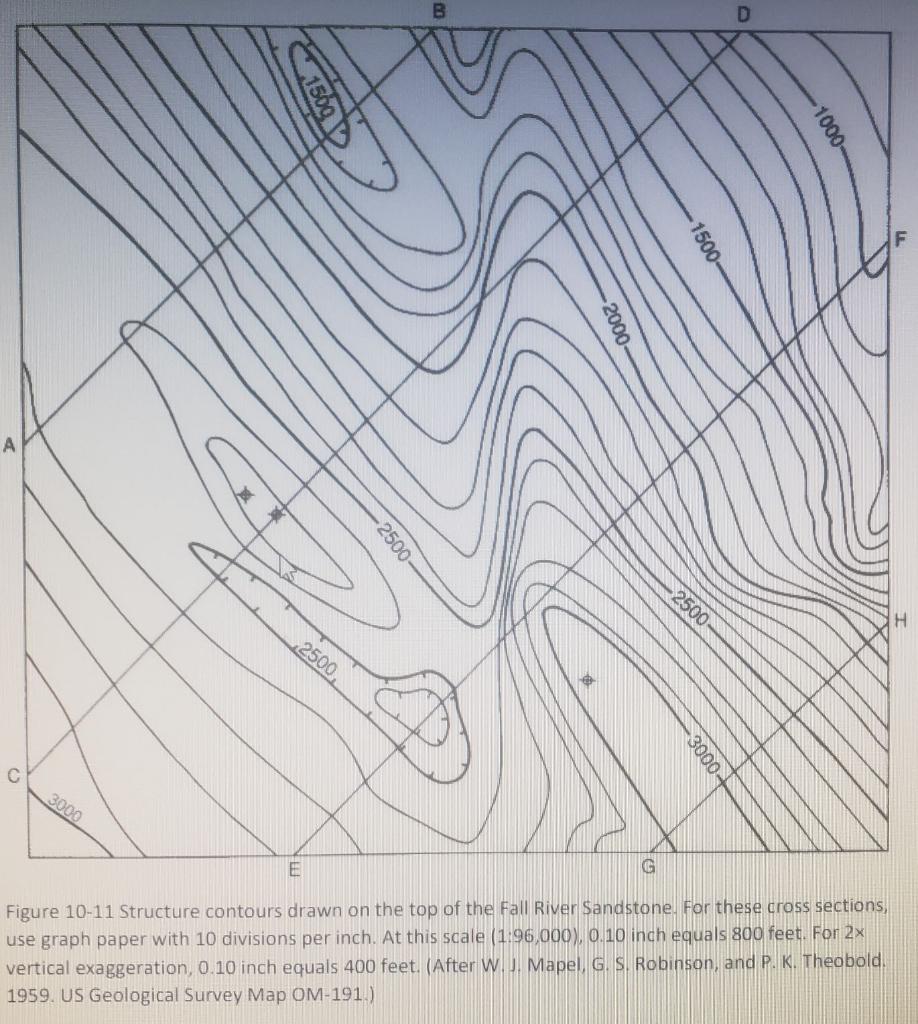 B
D
1500
1000
1500
F
2000
A
2500
2500
H
2500
3000
C
3000
E
G

Figure 10-11 Structure contours drawn on the top of the Fall River Sandstone. For these cross sections, use graph paper with 10 divisions per inch. At this scale (1:96,000), 0.10 inch equals 800 feet. For 2× vertical exaggeration, 0.10 inch equals 400 feet. (After W. J. Mapel, G. S. Robinson, and P. K. Theobold. 1959. US Geological Survey Map OM-191.)